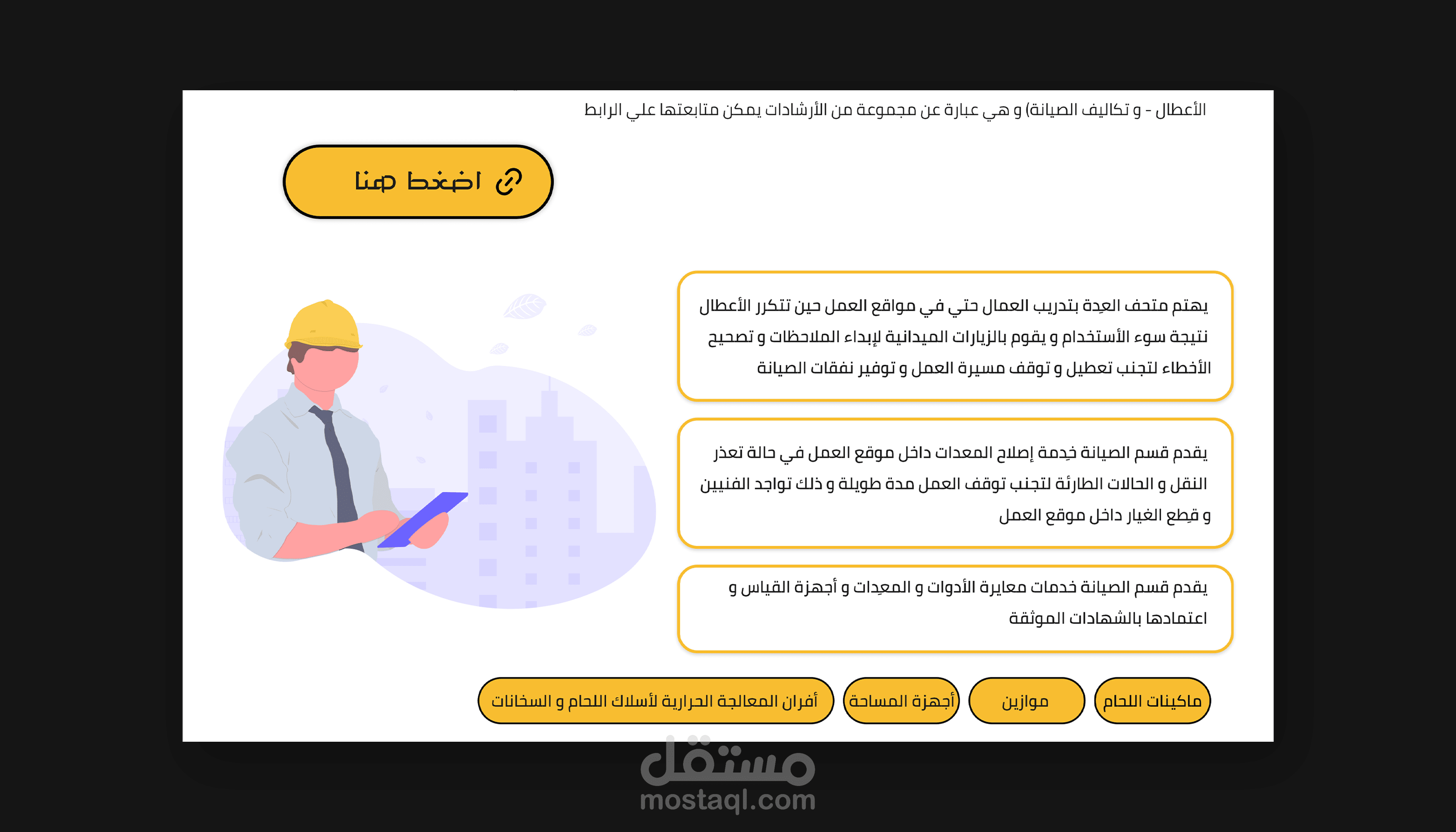 الأعطال - و تكاليف الصيانة) و هي عبارة عن مجموعة من الأرشادات يمكن متابعتها علي الرابط

اضغط هنا

يهتم متحف العِدة بتدريب العمال حتي في مواقع العمل حين تتكرر الأعطال نتيجة سوء الأستخدام و يقوم بالزيارات الميدانية لإبداء الملاحظات و تصحيح الأخطاء لتجنب تعطيل و توقف مسيرة العمل و توفير نفقات الصيانة

يقدم قسم الصيانة خِدمة إصلاح المعدات داخل موقع العمل في حالة تعذر النقل و الحالات الطارئة لتجنب توقف العمل مدة طويلة و ذلك تواجد الفنيين و قِطع الغيار داخل موقع العمل

يقدم قسم الصيانة خدمات معايرة الأدوات و المعِدات و أجهزة القياس و اعتمادها بالشهادات الموثقة

ماكينات اللحام

موازين

أجهزة المساحة

أفران المعالجة الحرارية لأسلاك اللحام و السخانات

مستقل
mostaql.com